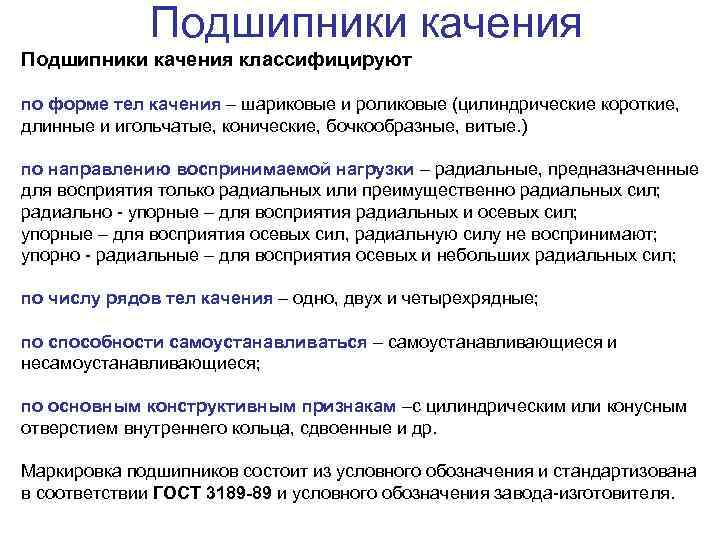 Подшипники качения

Подшипники качения классифицируют

по форме тел качения – шариковые и роликовые (цилиндрические короткие, длинные и игольчатые, конические, бочкообразные, витые.)

по направлению воспринимаемой нагрузки – радиальные, предназначенные для восприятия только радиальных или преимущественно радиальных сил;
радиально - упорные – для восприятия радиальных и осевых сил;
упорные – для восприятия осевых сил, радиальную силу не воспринимают;
упорно - радиальные – для восприятия осевых и небольших радиальных сил;

по числу рядов тел качения – одно, двух и четырехрядные;

по способности самоустанавливаться – самоустанавливающиеся и несамоустанавливающиеся;

по основным конструктивным признакам –с цилиндрическим или конусным отверстием внутреннего кольца, сдвоенные и др.

Маркировка подшипников состоит из условного обозначения и стандартизована в соответствии ГОСТ 3189-89 и условного обозначения завода-изготовителя.